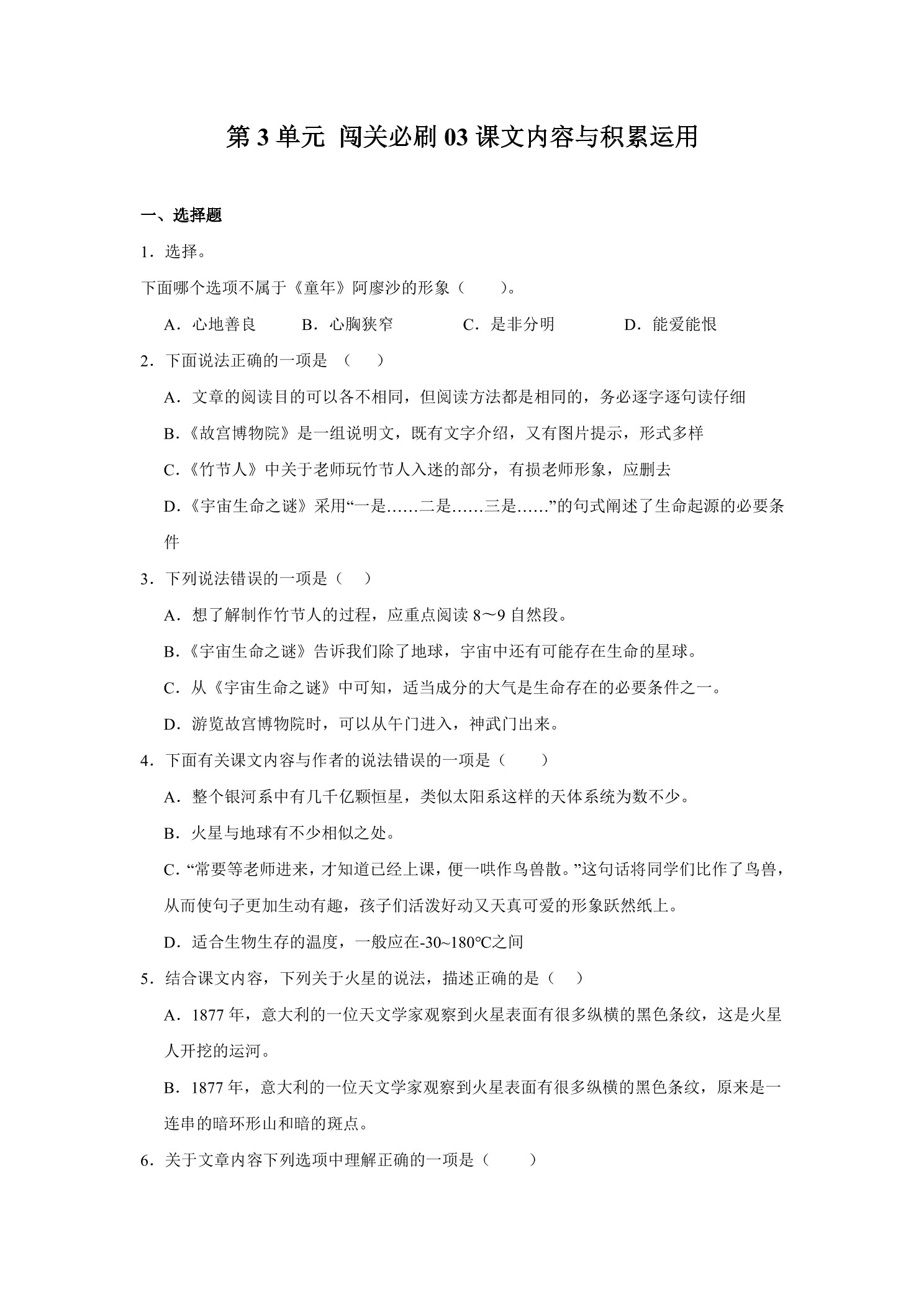 第 3 单元 闯关必刷 03 课文内容与积累运用

一、选择题

1．选择。

下面哪个选项不属于《童年》阿廖沙的形象（　　）。

A．心地善良　　B．心胸狭窄　　C．是非分明　　D．能爱能恨

2．下面说法正确的一项是 （　　）

A．文章的阅读目的可以各不相同，但阅读方法都是相同的，务必逐字逐句读仔细

B．《故宫博物院》是一组说明文，既有文字介绍，又有图片提示，形式多样

C．《竹节人》中关于老师玩竹节人入迷的部分，有损老师形象，应删去

D．《宇宙生命之谜》采用“一是……二是……三是……”的句式阐述了生命起源的必要条件

3．下列说法错误的一项是（　　）

A．想了解制作竹节人的过程，应重点阅读 8～9 自然段。

B．《宇宙生命之谜》告诉我们除了地球，宇宙中还有可能存在生命的星球。

C．从《宇宙生命之谜》中可知，适当成分的大气是生命存在的必要条件之一。

D．游览故宫博物院时，可以从午门进入，神武门出来。

4．下面有关课文内容与作者的说法错误的一项是（　　）

A．整个银河系中有几千亿颗恒星，类似太阳系这样的天体系统为数不少。

B．火星与地球有不少相似之处。

C．“常要等老师进来，才知道已经上课，便一哄作鸟兽散。”这句话将同学们比作了鸟兽，从而使句子更加生动有趣，孩子们活泼好动又天真可爱的形象跃然纸上。

D．适合生物生存的温度，一般应在-30~180℃之间

5．结合课文内容，下列关于火星的说法，描述正确的是（　　）

A．1877 年，意大利的一位天文学家观察到火星表面有很多纵横的黑色条纹，这是火星人开挖的运河。

B．1877 年，意大利的一位天文学家观察到火星表面有很多纵横的黑色条纹，原来是一连串的暗环形山和暗的斑点。

6．关于文章内容下列选项中理解正确的一项是（　　）